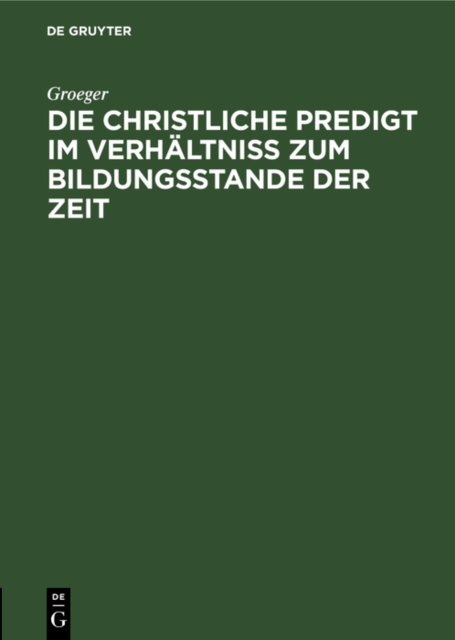 DE GRUYTER

Groeger

DIE CHRISTLICHE PREDIGT IM VERHÄLTNISS ZUM BILDUNGSSTANDE DER ZEIT

DE G